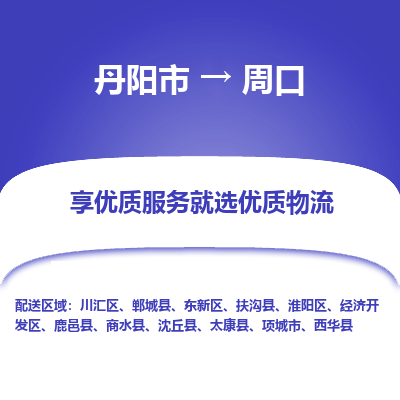 丹阳市 → 周口

享优质服务就选优质物流

配送区域：川汇区、郸城县、东新区、扶沟县、淮阳区、经济开发区、鹿邑县、商水县、沈丘县、太康县、项城市、西华县